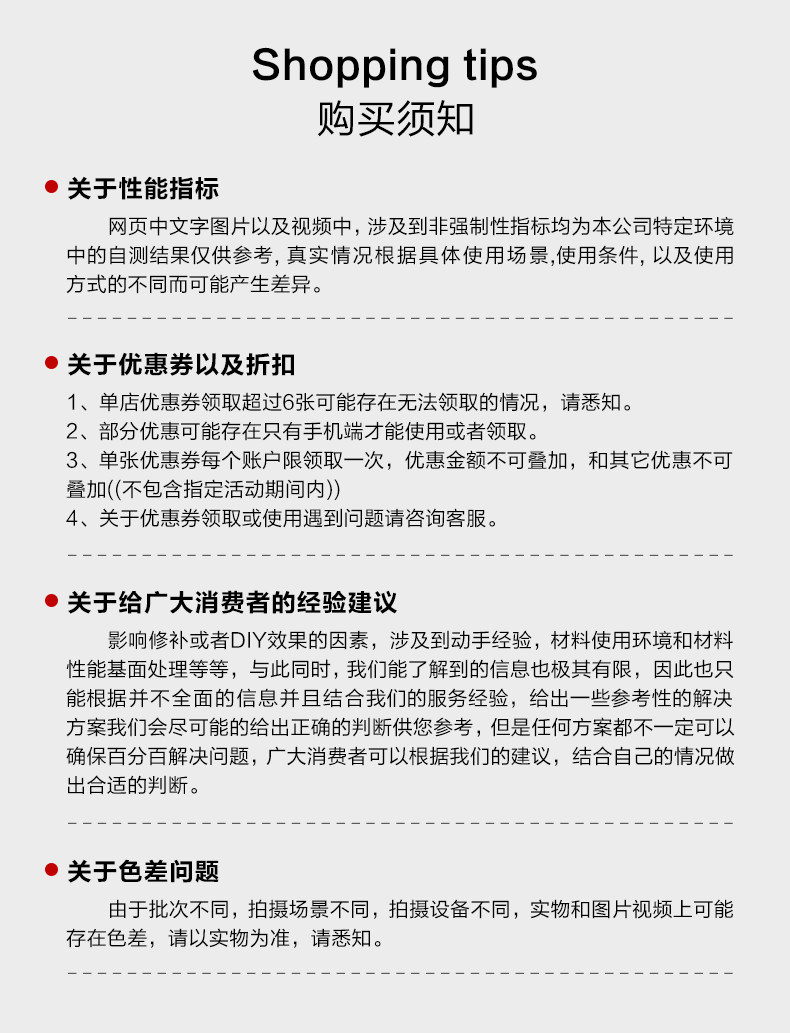 Shopping tips
购买须知

关于性能指标

网页中文字图片以及视频中，涉及到非强制性指标均为本公司特定环境中的自测结果仅供参考，真实情况根据具体使用场景,使用条件，以及使用方式的不同而可能产生差异。

关于优惠券以及折扣

1、单店优惠券领取超过6张可能存在无法领取的情况，请悉知。
2、部分优惠可能存在只有手机端才能使用或者领取。
3、单张优惠券每个账户限领取一次，优惠金额不可叠加，和其它优惠不可叠加((不包含指定活动期间内))
4、关于优惠券领取或使用遇到问题请咨询客服。

关于给广大消费者的经验建议

影响修补或者DIY效果的因素，涉及到动手经验，材料使用环境和材料性能基面处理等等，与此同时，我们能了解到的信息也极其有限，因此也只能根据并不全面的信息并且结合我们的服务经验，给出一些参考性的解决方案我们会尽可能的给出正确的判断供您参考，但是任何方案都不一定可以确保百分百解决问题，广大消费者可以根据我们的建议，结合自己的情况做出合适的判断。

关于色差问题

由于批次不同，拍摄场景不同，拍摄设备不同，实物和图片视频上可能存在色差，请以实物为准，请悉知。